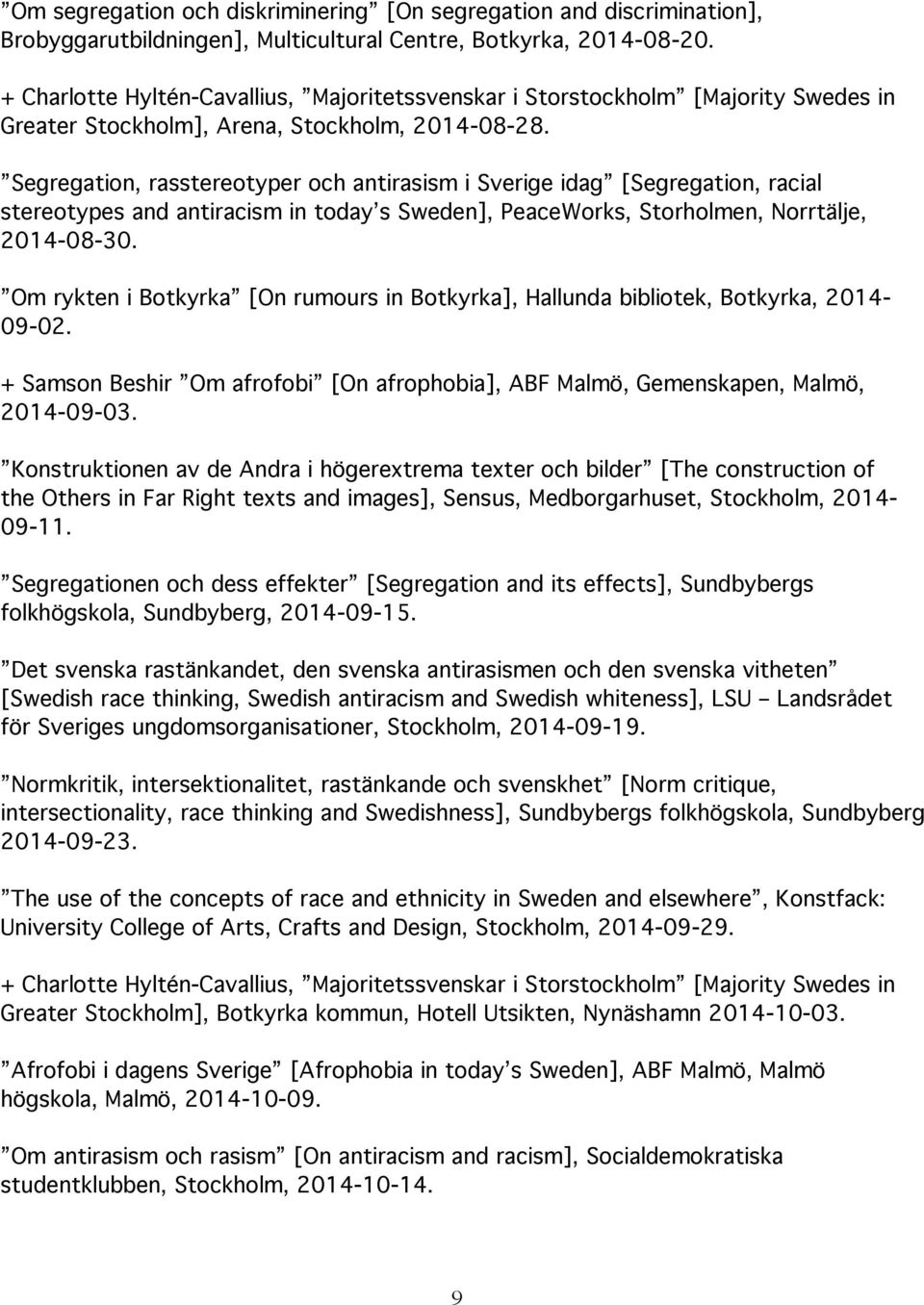 ”Om segregation och diskriminering” [On segregation and discrimination], Brobyggarutbildningen], Multicultural Centre, Botkyrka, 2014-08-20.

+ Charlotte Hyltén-Cavallius, ”Majoritetssvenskar i Storstockholm” [Majority Swedes in Greater Stockholm], Arena, Stockholm, 2014-08-28.

”Segregation, rasstereotyper och antirasism i Sverige idag” [Segregation, racial stereotypes and antiracism in today’s Sweden], PeaceWorks, Storholmen, Norrtälje, 2014-08-30.

”Om rykten i Botkyrka” [On rumours in Botkyrka], Hallunda bibliotek, Botkyrka, 2014-09-02.

+ Samson Beshir ”Om afrofobi” [On afrophobia], ABF Malmö, Gemenskapen, Malmö, 2014-09-03.

”Konstruktionen av de Andra i högerextrema texter och bilder” [The construction of the Others in Far Right texts and images], Sensus, Medborgarhuset, Stockholm, 2014-09-11.

”Segregationen och dess effekter” [Segregation and its effects], Sundbybergs folkhögskola, Sundbyberg, 2014-09-15.

”Det svenska rastänkandet, den svenska antirasismen och den svenska vitheten” [Swedish race thinking, Swedish antiracism and Swedish whiteness], LSU – Landsrådet för Sveriges ungdomsorganisationer, Stockholm, 2014-09-19.

”Normkritik, intersektionalitet, rastänkande och svenskhet” [Norm critique, intersectionality, race thinking and Swedishness], Sundbybergs folkhögskola, Sundbyberg 2014-09-23.

”The use of the concepts of race and ethnicity in Sweden and elsewhere”, Konstfack: University College of Arts, Crafts and Design, Stockholm, 2014-09-29.

+ Charlotte Hyltén-Cavallius, ”Majoritetssvenskar i Storstockholm” [Majority Swedes in Greater Stockholm], Botkyrka kommun, Hotell Utsikten, Nynäshamn 2014-10-03.

”Afrofobi i dagens Sverige” [Afrophobia in today’s Sweden], ABF Malmö, Malmö högskola, Malmö, 2014-10-09.

”Om antirasism och rasism” [On antiracism and racism], Socialdemokratiska studentklubben, Stockholm, 2014-10-14.

9